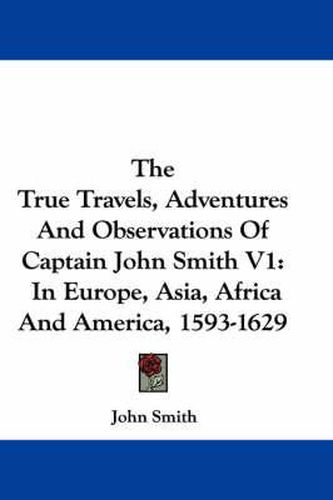 The
True Travels, Adventures And Observations Of Captain John Smith V1: In Europe, Asia, Africa And America, 1593-1629

John Smith